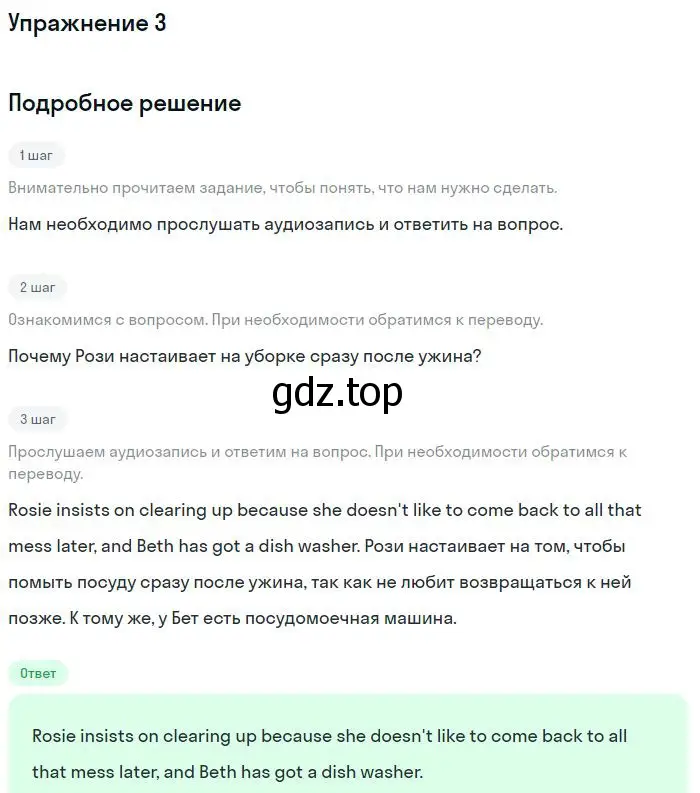 Упражнение 3

Подробное решение

1 шаг

Внимательно прочитаем задание, чтобы понять, что нам нужно сделать.

Нам необходимо прослушать аудиозапись и ответить на вопрос.

2 шаг

Ознакомимся с вопросом. При необходимости обратимся к переводу.

Почему Рози настаивает на уборке сразу после ужина?

gdz.top

3 шаг

Прослушаем аудиозапись и ответим на вопрос. При необходимости обратимся к переводу.

Rosie insists on clearing up because she doesn't like to come back to all that mess later, and Beth has got a dish washer. Рози настаивает на том, чтобы помыть посуду сразу после ужина, так как не любит возвращаться к ней позже. К тому же, у Бет есть посудомоечная машина.

Ответ

Rosie insists on clearing up because she doesn't like to come back to all that mess later, and Beth has got a dish washer.